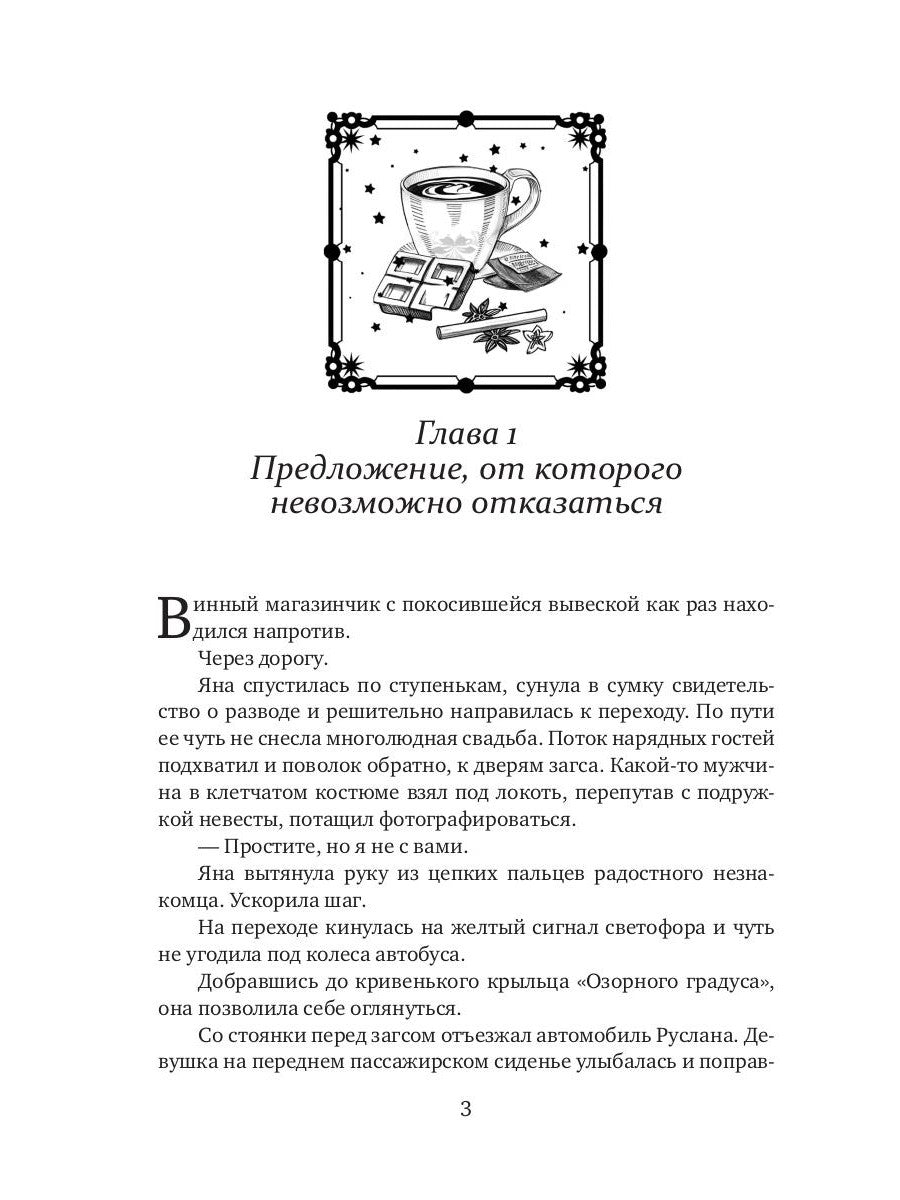 Глава 1
Предложение, от которого невозможно отказаться

Винный магазинчик с покосившейся вывеской как раз находился напротив.

Через дорогу.

Яна спустилась по ступенькам, сунула в сумку свидетельство о разводе и решительно направилась к переходу. По пути ее чуть не снесла многолюдная свадьба. Поток нарядных гостей подхватил и поволок обратно, к дверям загса. Какой-то мужчина в клетчатом костюме взял под локоть, перепутав с подружкой невесты, потащил фотографироваться.

— Простите, но я не с вами.

Яна вытянула руку из цепких пальцев радостного незнакомца. Ускорила шаг.

На переходе кинулась на желтый сигнал светофора и чуть не угодила под колеса автобуса.

Добравшись до кривенького крыльца «Озорного градуса», она позволила себе оглянуться.

Со стоянки перед загсом отъезжал автомобиль Руслана. Девушка на переднем пассажирском сиденье улыбалась и поправ-

3